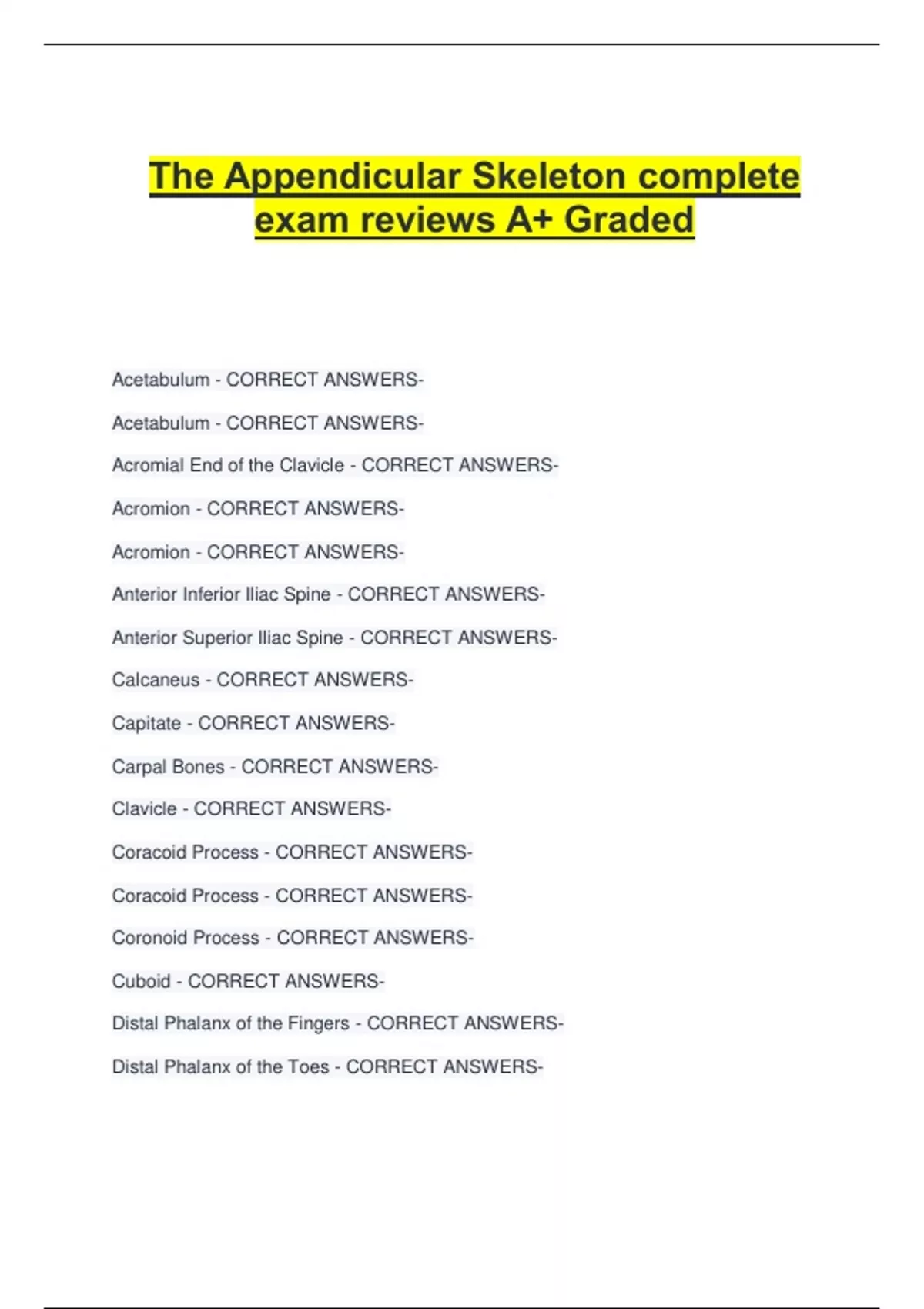 The Appendicular Skeleton complete exam reviews A+ Graded

Acetabulum - CORRECT ANSWERS-

Acetabulum - CORRECT ANSWERS-

Acromial End of the Clavicle - CORRECT ANSWERS-

Acromion - CORRECT ANSWERS-

Acromion - CORRECT ANSWERS-

Anterior Inferior Iliac Spine - CORRECT ANSWERS-

Anterior Superior Iliac Spine - CORRECT ANSWERS-

Calcaneus - CORRECT ANSWERS-

Capitate - CORRECT ANSWERS-

Carpal Bones - CORRECT ANSWERS-

Clavicle - CORRECT ANSWERS-

Coracoid Process - CORRECT ANSWERS-

Coracoid Process - CORRECT ANSWERS-

Coronoid Process - CORRECT ANSWERS-

Cuboid - CORRECT ANSWERS-

Distal Phalanx of the Fingers - CORRECT ANSWERS-

Distal Phalanx of the Toes - CORRECT ANSWERS-